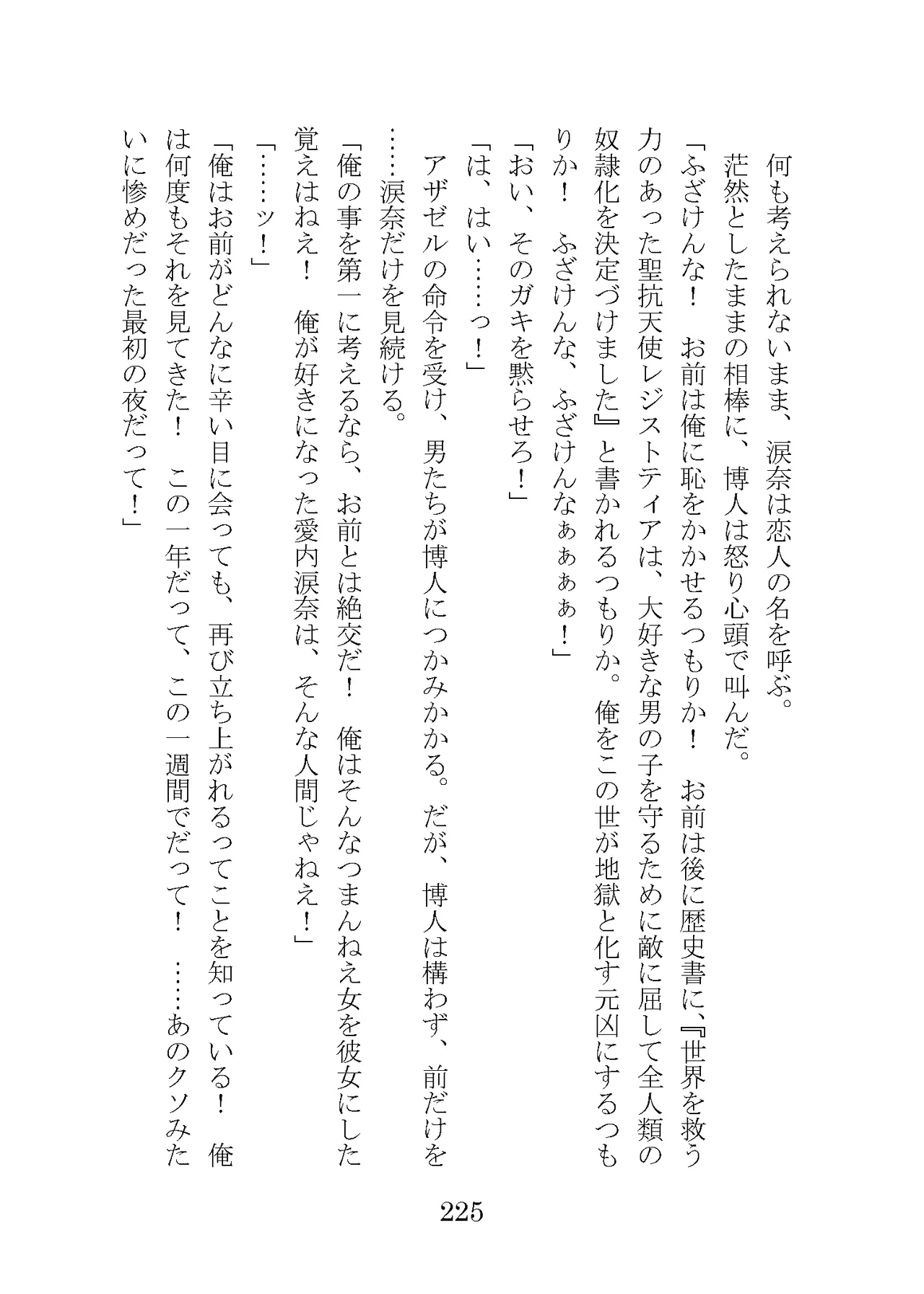 何も考えられないまま、涙奈は恋人の名を呼ぶ。
茫然としたままの相棒に、博人は怒り心頭で叫んだ。
「ふざけんな！　お前は俺に恥をかかせるつもりか！　お前は後に歴史書に、『世界を救う力のあった聖抗天使レジストティアは、大好きな男の子を守るために敵に屈して全人類の奴隷化を決定づけました』と書かれるつもりか。俺をこの世が地獄と化す元凶にするつもりか！　ふざけんな、ふざけんなぁぁぁぁ！」
「おい、そのガキを黙らせろ！」
「は、はい……っ！」
アザゼルの命令を受け、男たちが博人につかみかかる。だが、博人は構わず、前だけを……涙奈だけを見続ける。
「俺の事を第一に考えるなら、お前とは絶交だ！　俺はそんなつまんねえ女を彼女にした覚えはねえ！　俺が好きになった愛内涙奈は、そんな人間じゃねえ！」
「……ッ！」
「俺はお前がどんなに辛い目に会っても、再び立ち上がれるってことを知っている！　俺は何度もそれを見てきた！　この一年だって、この一週間でだって！　……あのクソみたいに惨めだった最初の夜だって！」

225